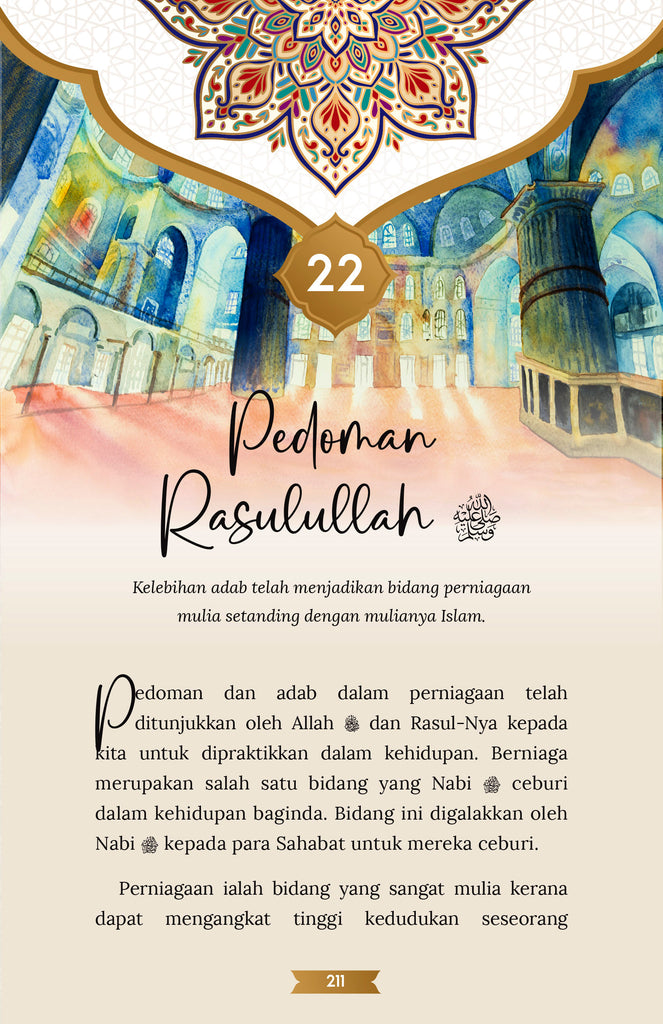 22

Pedoman Rasulullah ﷺ

Kelebihan adab telah menjadikan bidang perniagaan mulia setanding dengan mulianya Islam.

Pedoman dan adab dalam perniagaan telah ditunjukkan oleh Allah ﷻ dan Rasul-Nya kepada kita untuk dipraktikkan dalam kehidupan. Berniaga merupakan salah satu bidang yang Nabi ﷺ ceburi dalam kehidupan baginda. Bidang ini digalakkan oleh Nabi ﷺ kepada para Sahabat untuk mereka ceburi.

Perniagaan ialah bidang yang sangat mulia kerana dapat mengangkat tinggi kedudukan seseorang

211